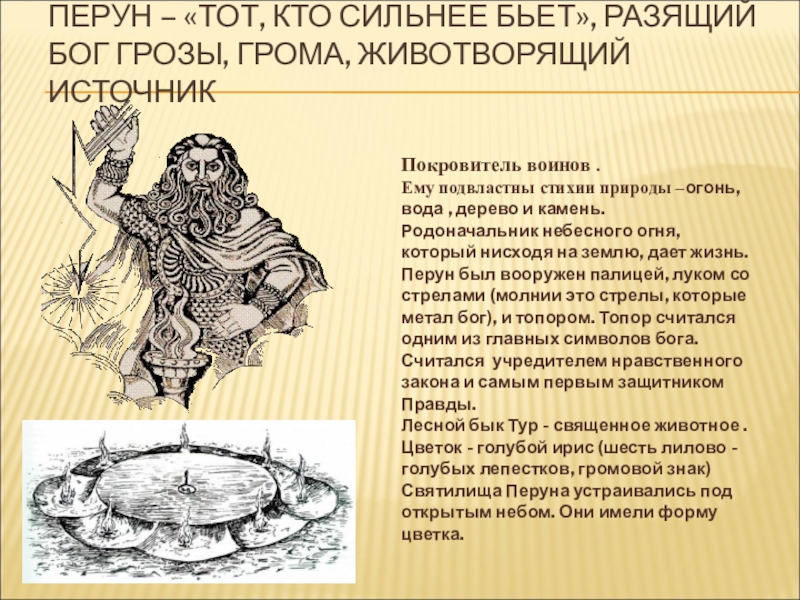 ПЕРУН – «ТОТ, КТО СИЛЬНЕЕ БЬЕТ», РАЗЯЩИЙ БОГ ГРОЗЫ, ГРОМА, ЖИВОТВОРЯЩИЙ ИСТОЧНИК

Покровитель воинов .
Ему подвластны стихии природы –огонь, вода , дерево и камень.
Родоначальник небесного огня, который нисходя на землю, дает жизнь.
Перун был вооружен палицей, луком со стрелами (молнии это стрелы, которые метал бог), и топором. Топор считался одним из главных символов бога.
Считался учредителем нравственного закона и самым первым защитником Правды.
Лесной бык Тур - священное животное .
Цветок - голубой ирис (шесть лилово - голубых лепестков, громовой знак)
Святилища Перуна устраивались под открытым небом. Они имели форму цветка.